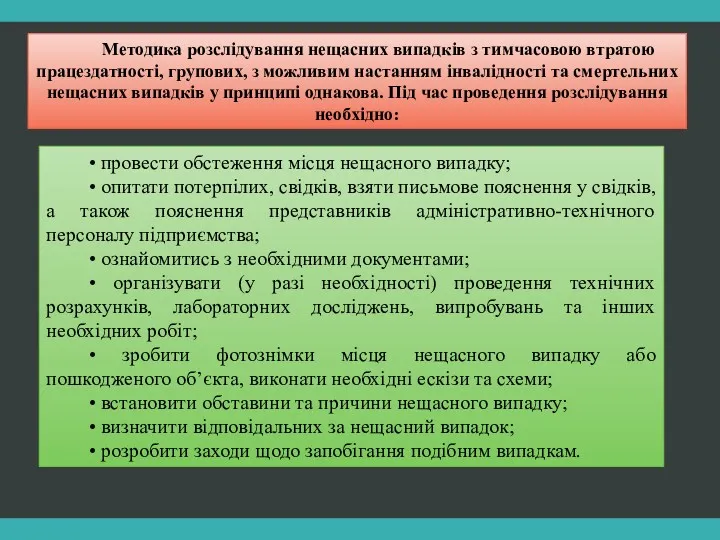 Методика розслідування нещасних випадків з тимчасовою втратою працездатності, групових, з можливим настанням інвалідності та смертельних нещасних випадків у принципі однакова. Під час проведення розслідування необхідно:

• провести обстеження місця нещасного випадку;

• опитати потерпілих, свідків, взяти письмове пояснення у свідків, а також пояснення представників адміністративно-технічного персоналу підприємства;

• ознайомитись з необхідними документами;

• організувати (у разі необхідності) проведення технічних розрахунків, лабораторних досліджень, випробувань та інших необхідних робіт;

• зробити фотознімки місця нещасного випадку або пошкодженого об'єкта, виконати необхідні ескізи та схеми;

• встановити обставини та причини нещасного випадку;

• визначити відповідальних за нещасний випадок;

• розробити заходи щодо запобігання подібним випадкам.